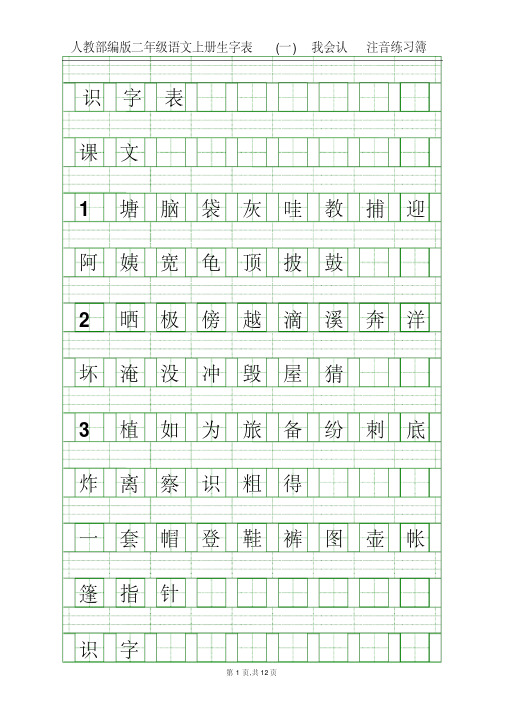 人教部编版二年级语文上册生字表　(一)　我会认　注音练习簿

识 字 表

课 文

1 塘 脑 袋 灰 哇 教 捕 迎

阿 姨 宽 龟 顶 披 鼓

2 晒 极 傍 越 滴 溪 奔 洋

坏 淹 没 冲 毁 屋 猜

3 植 如 为 旅 备 纷 刺 底

炸 离 察 识 粗 得

一 套 帽 登 鞋 裤 图 壶 帐

篷 指 针

识 字

第 1 页,共 12 页